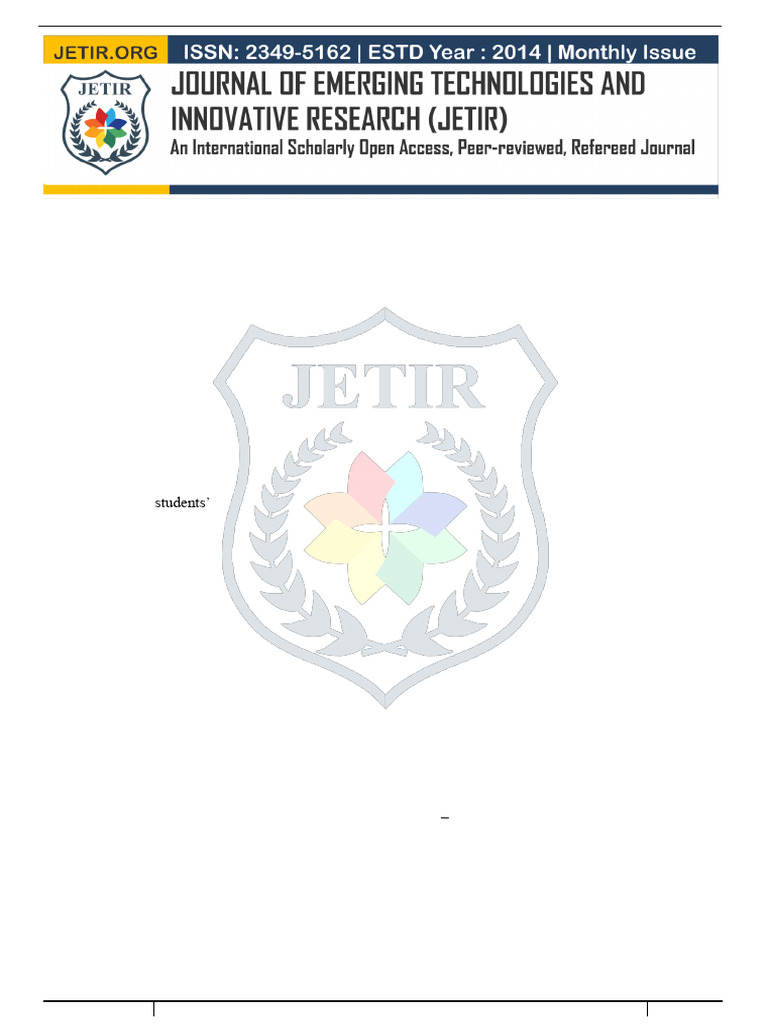 JETIR.ORG ISSN: 2349-5162 | ESTD Year : 2014 | Monthly Issue

JETIR

JOURNAL OF EMERGING TECHNOLOGIES AND INNOVATIVE RESEARCH (JETIR)

An International Scholarly Open Access, Peer-reviewed, Refereed Journal

JETIR

students'

–